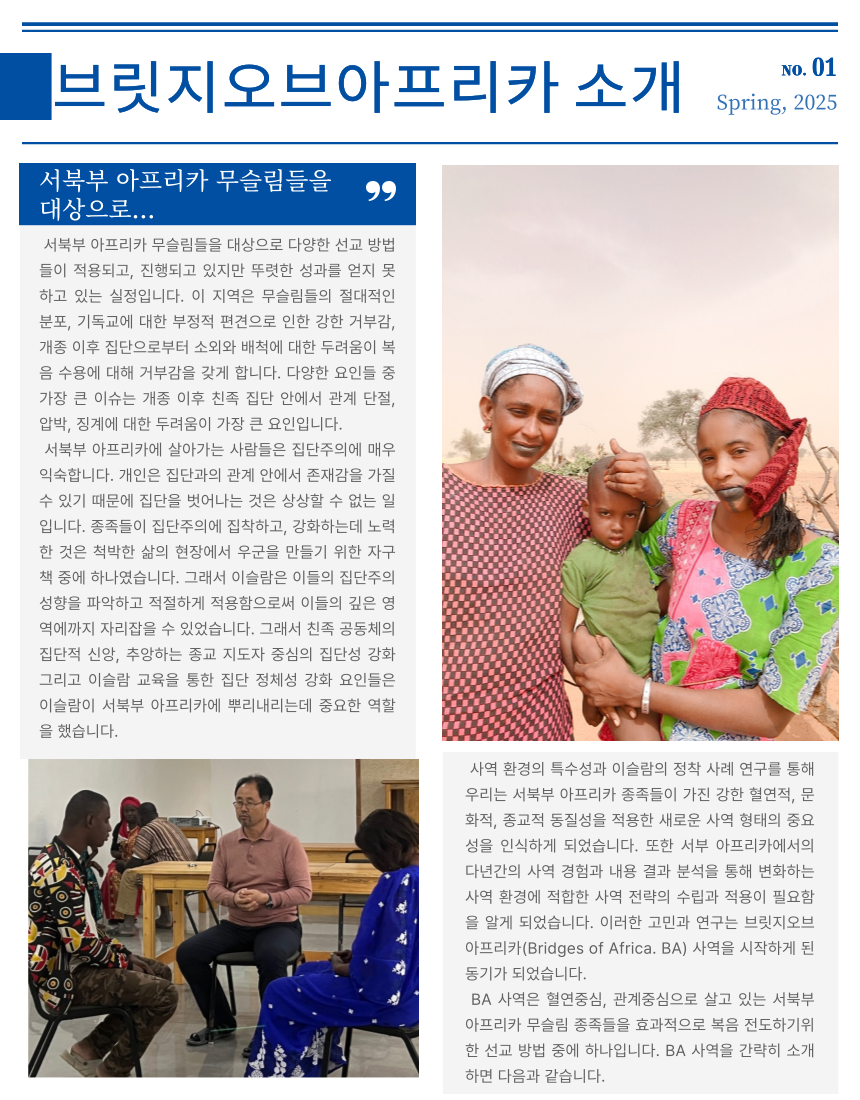 브릿지오브아프리카 소개

NO. 01
Spring, 2025

서북부 아프리카 무슬림들을 대상으로...

서북부 아프리카 무슬림들을 대상으로 다양한 선교 방법들이 적용되고, 진행되고 있지만 뚜렷한 성과를 얻지 못하고 있는 실정입니다. 이 지역은 무슬림들의 절대적인 분포, 기독교에 대한 부정적 편견으로 인한 강한 거부감, 개종 이후 집단으로부터 소외와 배척에 대한 두려움이 복음 수용에 대해 거부감을 갖게 합니다. 다양한 요인들 중 가장 큰 이슈는 개종 이후 친족 집단 안에서 관계 단절, 압박, 징계에 대한 두려움이 가장 큰 요인입니다.
서북부 아프리카에 살아가는 사람들은 집단주의에 매우 익숙합니다. 개인은 집단과의 관계 안에서 존재감을 가질 수 있기 때문에 집단을 벗어나는 것은 상상할 수 없는 일입니다. 종족들이 집단주의에 집착하고, 강화하는데 노력한 것은 척박한 삶의 현장에서 우군을 만들기 위한 자구책 중에 하나였습니다. 그래서 이슬람은 이들의 집단주의 성향을 파악하고 적절하게 적용함으로써 이들의 깊은 영역에까지 자리잡을 수 있었습니다. 그래서 친족 공동체의 집단적 신앙, 추앙하는 종교 지도자 중심의 집단성 강화 그리고 이슬람 교육을 통한 집단 정체성 강화 요인들은 이슬람이 서북부 아프리카에 뿌리내리는데 중요한 역할을 했습니다.

사역 환경의 특수성과 이슬람의 정착 사례 연구를 통해 우리는 서북부 아프리카 종족들이 가진 강한 혈연적, 문화적, 종교적 동질성을 적용한 새로운 사역 형태의 중요성을 인식하게 되었습니다. 또한 서부 아프리카에서의 다년간의 사역 경험과 내용 결과 분석을 통해 변화하는 사역 환경에 적합한 사역 전략의 수립과 적용이 필요함을 알게 되었습니다. 이러한 고민과 연구는 브릿지오브아프리카(Bridges of Africa. BA) 사역을 시작하게 된 동기가 되었습니다.
BA 사역은 혈연중심, 관계중심으로 살고 있는 서북부 아프리카 무슬림 종족들을 효과적으로 복음 전도하기위한 선교 방법 중에 하나입니다. BA 사역을 간략히 소개하면 다음과 같습니다.